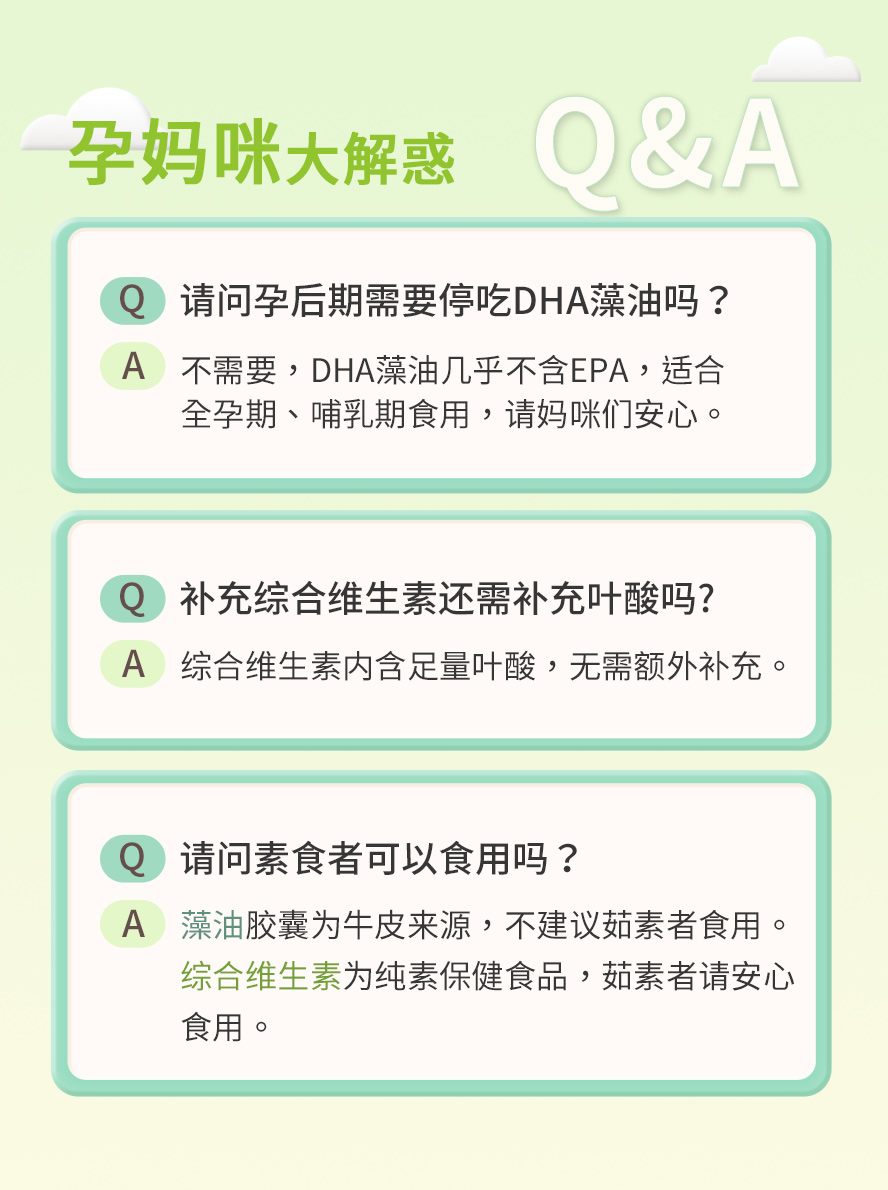 孕妈咪大解惑 Q&A

Q 请问孕后期需要停吃DHA藻油吗？

A 不需要，DHA藻油几乎不含EPA，适合全孕期、哺乳期食用，请妈咪们安心。

Q 补充综合维生素还需补充叶酸吗?

A 综合维生素内含足量叶酸，无需额外补充。

Q 请问素食者可以食用吗？

A 藻油胶囊为牛皮来源，不建议茹素者食用。综合维生素为纯素保健食品，茹素者请安心食用。